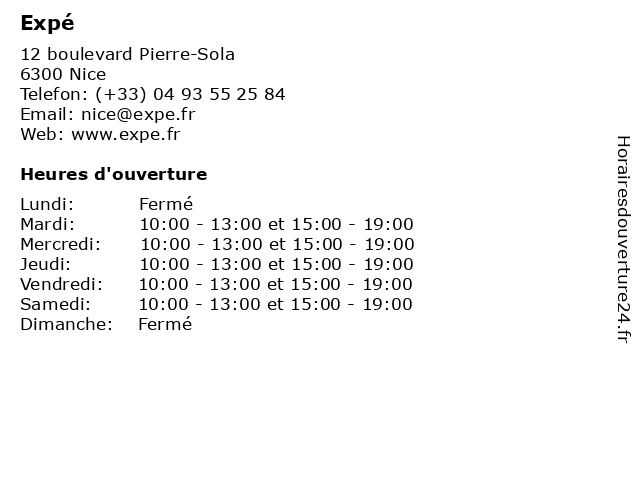 Expé

12 boulevard Pierre-Sola
6300 Nice
Telefon: (+33) 04 93 55 25 84
Email: nice@expe.fr
Web: www.expe.fr

Heures d'ouverture

Lundi: Fermé
Mardi: 10:00 - 13:00 et 15:00 - 19:00
Mercredi: 10:00 - 13:00 et 15:00 - 19:00
Jeudi: 10:00 - 13:00 et 15:00 - 19:00
Vendredi: 10:00 - 13:00 et 15:00 - 19:00
Samedi: 10:00 - 13:00 et 15:00 - 19:00
Dimanche: Fermé

Horairesdouverture24.fr